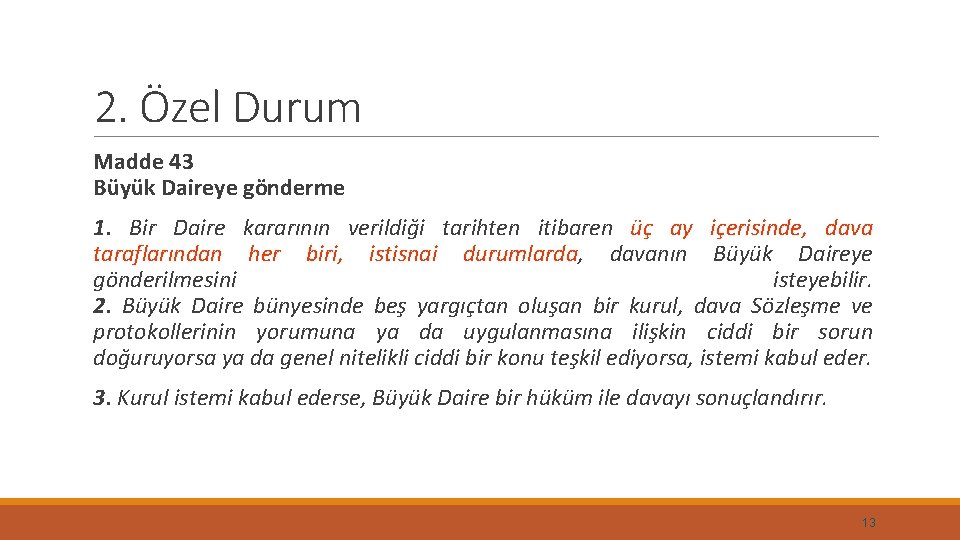 2. Özel Durum

Madde 43
Büyük Daireye gönderme

1. Bir Daire kararının verildiği tarihten itibaren üç ay içerisinde, dava taraflarından her biri, istisnai durumlarda, davanın Büyük Daireye gönderilmesini isteyebilir.
2. Büyük Daire bünyesinde beş yargıçtan oluşan bir kurul, dava Sözleşme ve protokollerinin yorumuna ya da uygulanmasına ilişkin ciddi bir sorun doğuruyorsa ya da genel nitelikli ciddi bir konu teşkil ediyorsa, istemi kabul eder.

3. Kurul istemi kabul ederse, Büyük Daire bir hüküm ile davayı sonuçlandırır.

13